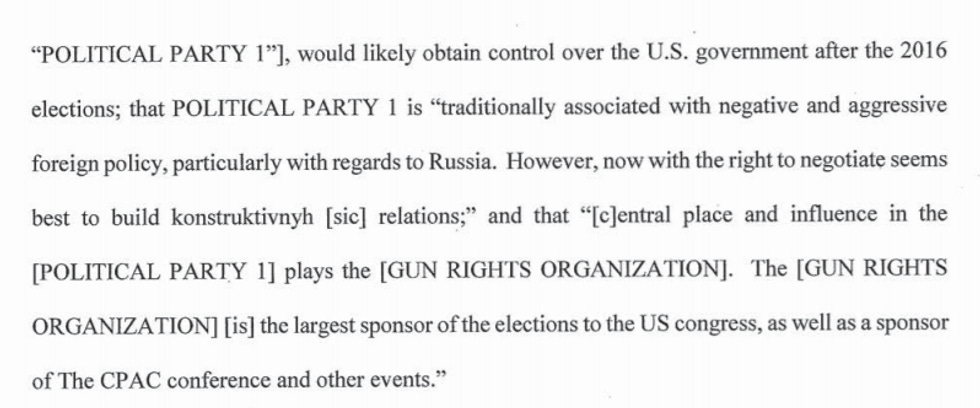 "POLITICAL PARTY 1"], would likely obtain control over the U.S. government after the 2016 elections; that POLITICAL PARTY 1 is "traditionally associated with negative and aggressive foreign policy, particularly with regards to Russia. However, now with the right to negotiate seems best to build konstruktivnyh [sic] relations;" and that "[c]entral place and influence in the [POLITICAL PARTY 1] plays the [GUN RIGHTS ORGANIZATION]. The [GUN RIGHTS ORGANIZATION] [is] the largest sponsor of the elections to the US congress, as well as a sponsor of The CPAC conference and other events."